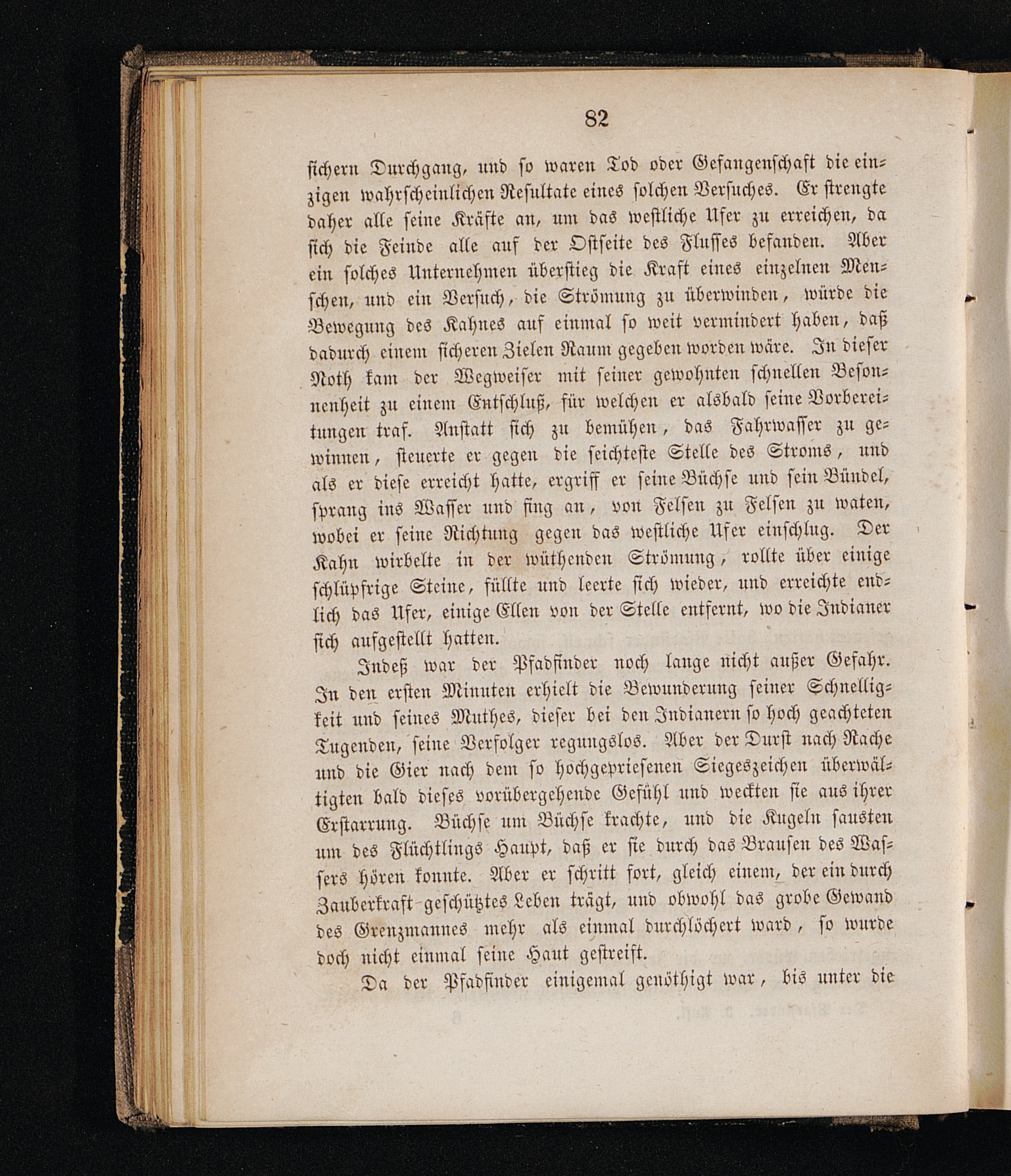 82

sichern Durchgang, und so waren Tod oder Gefangenschaft die einzigen wahrscheinlichen Resultate eines solchen Versuches. Er strengte daher alle seine Kräfte an, um das westliche Ufer zu erreichen, da sich die Feinde alle auf der Ostseite des Flusses befanden. Aber ein solches Unternehmen überstieg die Kraft eines einzelnen Menschen, und ein Versuch, die Strömung zu überwinden, würde die Bewegung des Kahnes auf einmal so weit vermindert haben, daß dadurch einem sicheren Zielen Raum gegeben worden wäre. In dieser Noth kam der Wegweiser mit seiner gewohnten schnellen Besonnenheit zu einem Entschluß, für welchen er alsbald seine Vorbereitungen traf. Anstatt sich zu bemühen, das Fahrwasser zu gewinnen, steuerte er gegen die seichteste Stelle des Stroms, und als er diese erreicht hatte, ergriff er seine Büchse und sein Bündel, sprang ins Wasser und fing an, von Felsen zu Felsen zu waten, wobei er seine Richtung gegen das westliche Ufer einschlug. Der Kahn wirbelte in der wüthenden Strömung, rollte über einige schlüpfrige Steine, füllte und leerte sich wieder, und erreichte endlich das Ufer, einige Ellen von der Stelle entfernt, wo die Indianer sich aufgestellt hatten.

Indeß war der Pfadfinder noch lange nicht außer Gefahr. In den ersten Minuten erhielt die Bewunderung seiner Schnelligkeit und seines Muthes, dieser bei den Indianern so hoch geachteten Tugenden, seine Verfolger regungslos. Aber der Durst nach Rache und die Gier nach dem so hochgepriesenen Siegeszeichen überwältigten bald dieses vorübergehende Gefühl und weckten sie aus ihrer Erstarrung. Büchse um Büchse krachte, und die Kugeln sausten um des Flüchtlings Haupt, daß er sie durch das Brausen des Wassers hören konnte. Aber er schritt fort, gleich einem, der ein durch Zauberkraft geschütztes Leben trägt, und obwohl das grobe Gewand des Grenzmannes mehr als einmal durchlöchert ward, so wurde doch nicht einmal seine Haut gestreift.

Da der Pfadfinder einigemal genöthigt war, bis unter die